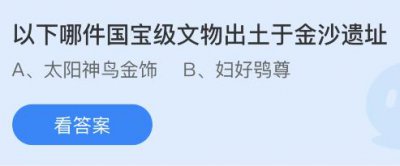 以下哪件国宝级文物出土于金沙遗址

A、太阳神鸟金饰　　B、妇好鸮尊

看答案